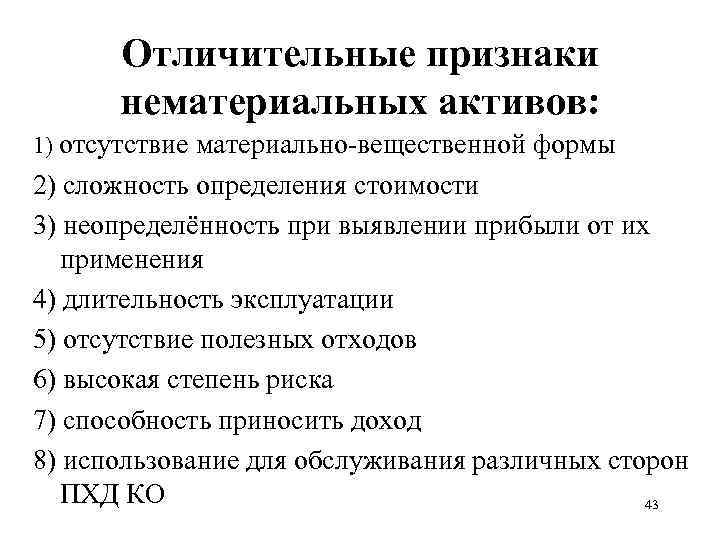 Отличительные признаки нематериальных активов:

1) отсутствие материально-вещественной формы

2) сложность определения стоимости

3) неопределённость при выявлении прибыли от их применения

4) длительность эксплуатации

5) отсутствие полезных отходов

6) высокая степень риска

7) способность приносить доход

8) использование для обслуживания различных сторон ПХД КО

43